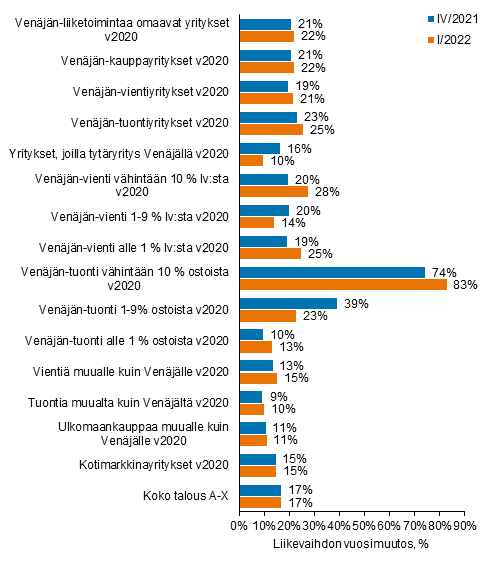 IV/2021
I/2022

Venäjän-liiketoimintaa omaavat yritykset v2020 21% 22%
Venäjän-kauppayritykset v2020 21% 22%
Venäjän-vientiyritykset v2020 19% 21%
Venäjän-tuontiyritykset v2020 23% 25%
Yritykset, joilla tytäryritys Venäjällä v2020 16% 10%
Venäjän-vienti vähintään 10 % lv:sta v2020 20% 28%
Venäjän-vienti 1-9 % lv:sta v2020 20% 14%
Venäjän-vienti alle 1 % lv:sta v2020 19% 25%
Venäjän-tuonti vähintään 10 % ostoista v2020 74% 83%
Venäjän-tuonti 1-9% ostoista v2020 39% 23%
Venäjän-tuonti alle 1 % ostoista v2020 10% 13%
Vientiä muualle kuin Venäjälle v2020 13% 15%
Tuontia muualta kuin Venäjältä v2020 9% 10%
Ulkomaankauppaa muualle kuin Venäjälle v2020 11% 11%
Kotimarkkinayritykset v2020 15% 15%
Koko talous A-X 17% 17%

0% 10% 20% 30% 40% 50% 60% 70% 80% 90%
Liikevaihdon vuosimuutos, %